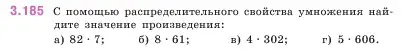 3.185 С помощью распределительного свойства умножения найдите значение произведения:

а) $82 \cdot 7$; б) $8 \cdot 61$; в) $4 \cdot 302$; г) $5 \cdot 606$.